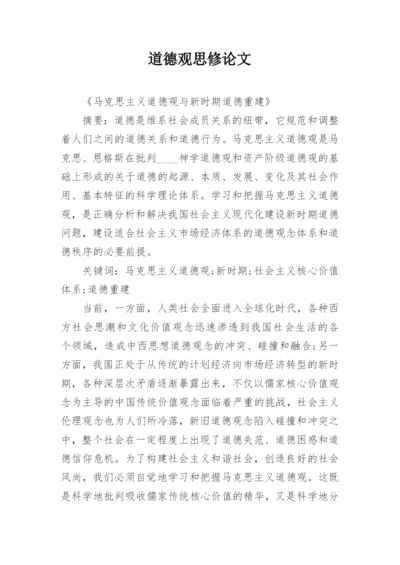 道德观思修论文

《马克思主义道德观与新时期道德重建》

摘要：道德是维系社会成员关系的纽带，它规范和调整着人们之间的道德关系和道德行为。马克思主义道德观是马克思、恩格斯在批判____神学道德观和资产阶级道德观的基础上形成的关于道德的起源、本质、发展、变化及其社会作用、基本特征的科学理论体系。学习和把握马克思主义道德观，是正确分析和解决我国社会主义现代化建设新时期道德问题，建设适合社会主义市场经济体系的道德观念体系和道德秩序的必要前提。

关键词：马克思主义道德观;新时期;社会主义核心价值体系;道德重建

当前，一方面，人类社会全面进入全球化时代，各种西方社会思潮和文化价值观念迅速渗透到我国社会生活的各个领域，造成中西思想道德观念的冲突、碰撞和融合;另一方面，我国正处于从传统的计划经济向市场经济转型的新时期，各种深层次矛盾逐渐暴露出来，不仅以儒家核心价值观念为主导的中国传统价值观念面临着严重的挑战，社会主义伦理观念也为人们所冷落，新旧道德观念陷入碰撞和冲突之中，整个社会在一定程度上出现了道德失范、道德困惑和道德信仰危机。为了构建社会主义和谐社会，创造良好的社会风尚，我们必须自觉地学习和把握马克思主义道德观。这既是科学地批判吸收儒家传统核心价值的精华，又是科学地分